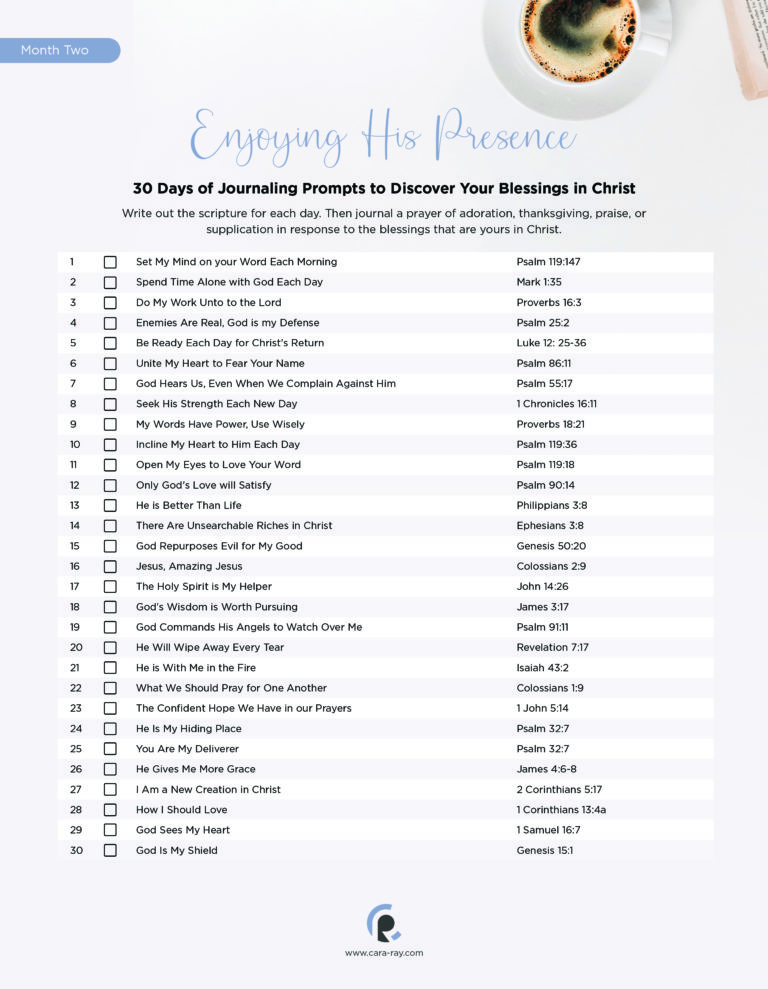 Month Two

Enjoying His Presence

30 Days of Journaling Prompts to Discover Your Blessings in Christ

Write out the scripture for each day. Then journal a prayer of adoration, thanksgiving, praise, or supplication in response to the blessings that are yours in Christ.

1 ☐ Set My Mind on your Word Each Morning Psalm 119:147
2 ☐ Spend Time Alone with God Each Day Mark 1:35
3 ☐ Do My Work Unto to the Lord Proverbs 16:3
4 ☐ Enemies Are Real, God is my Defense Psalm 25:2
5 ☐ Be Ready Each Day for Christ's Return Luke 12: 25-36
6 ☐ Unite My Heart to Fear Your Name Psalm 86:11
7 ☐ God Hears Us, Even When We Complain Against Him Psalm 55:17
8 ☐ Seek His Strength Each New Day 1 Chronicles 16:11
9 ☐ My Words Have Power, Use Wisely Proverbs 18:21
10 ☐ Incline My Heart to Him Each Day Psalm 119:36
11 ☐ Open My Eyes to Love Your Word Psalm 119:18
12 ☐ Only God's Love will Satisfy Psalm 90:14
13 ☐ He is Better Than Life Philippians 3:8
14 ☐ There Are Unsearchable Riches in Christ Ephesians 3:8
15 ☐ God Repurposes Evil for My Good Genesis 50:20
16 ☐ Jesus, Amazing Jesus Colossians 2:9
17 ☐ The Holy Spirit is My Helper John 14:26
18 ☐ God's Wisdom is Worth Pursuing James 3:17
19 ☐ God Commands His Angels to Watch Over Me Psalm 91:11
20 ☐ He Will Wipe Away Every Tear Revelation 7:17
21 ☐ He is With Me in the Fire Isaiah 43:2
22 ☐ What We Should Pray for One Another Colossians 1:9
23 ☐ The Confident Hope We Have in our Prayers 1 John 5:14
24 ☐ He Is My Hiding Place Psalm 32:7
25 ☐ You Are My Deliverer Psalm 32:7
26 ☐ He Gives Me More Grace James 4:6-8
27 ☐ I Am a New Creation in Christ 2 Corinthians 5:17
28 ☐ How I Should Love 1 Corinthians 13:4a
29 ☐ God Sees My Heart 1 Samuel 16:7
30 ☐ God Is My Shield Genesis 15:1

www.cara-ray.com